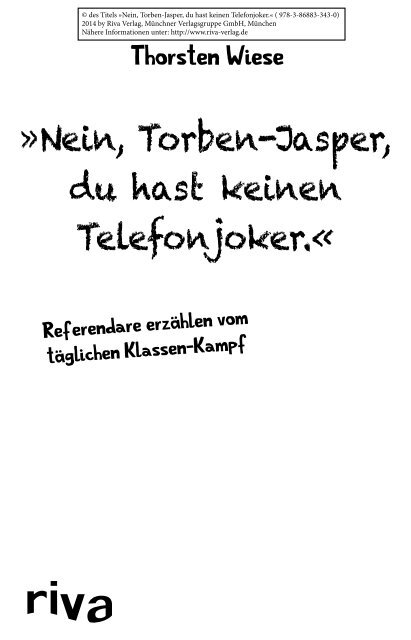 © des Titels »Nein, Torben-Jasper, du hast keinen Telefonjoker.« ( 978-3-86883-343-0)
2014 by Riva Verlag, Münchner Verlagsgruppe GmbH, München
Nähere Informationen unter: http://www.riva-verlag.de

Thorsten Wiese

»Nein, Torben-Jasper, du hast keinen Telefonjoker.«

Referendare erzählen vom täglichen Klassen-Kampf

riva